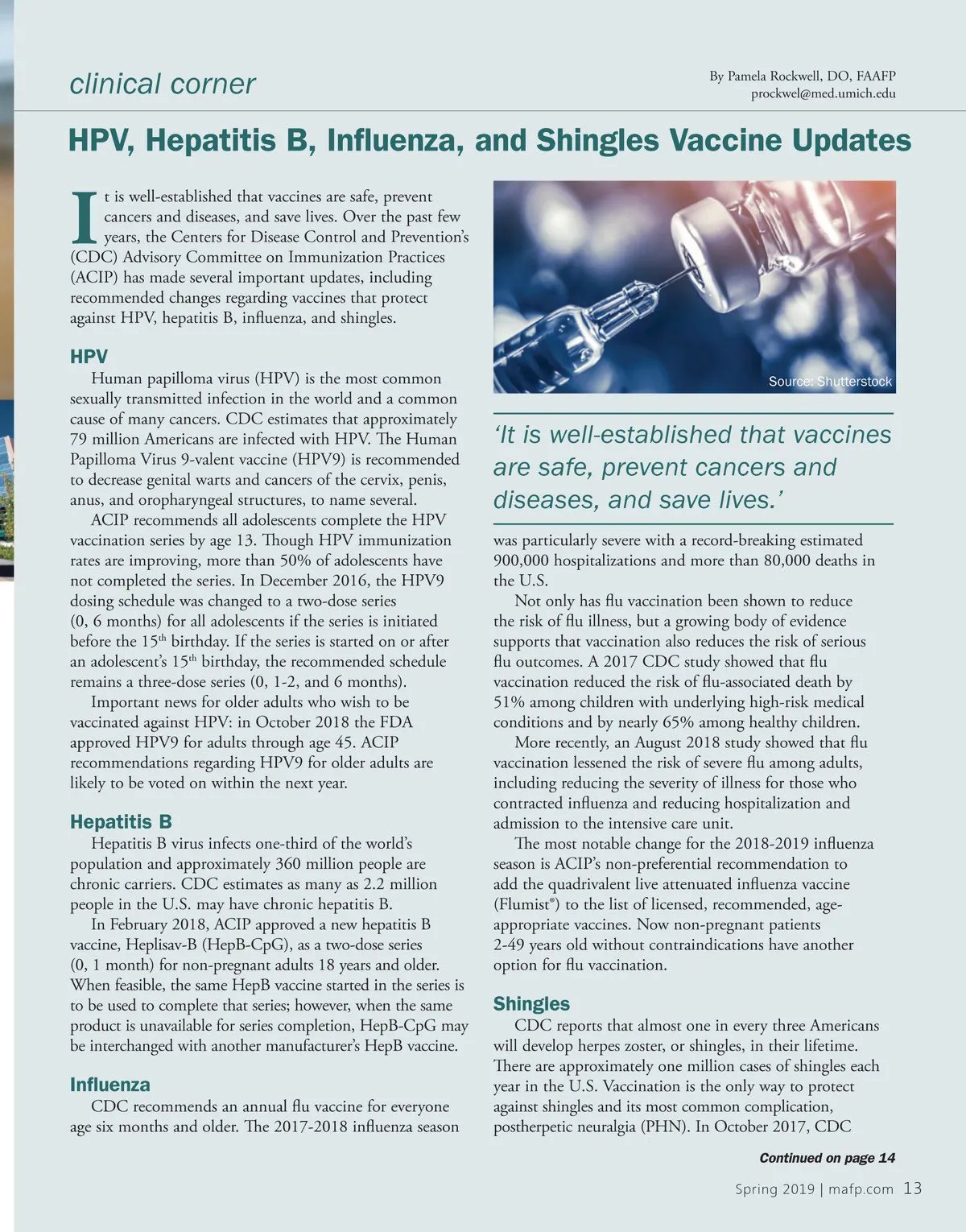 clinical corner

By Pamela Rockwell, DO, FAAFP
prockwel@med.umich.edu

HPV, Hepatitis B, Influenza, and Shingles Vaccine Updates

It is well-established that vaccines are safe, prevent cancers and diseases, and save lives. Over the past few years, the Centers for Disease Control and Prevention's (CDC) Advisory Committee on Immunization Practices (ACIP) has made several important updates, including recommended changes regarding vaccines that protect against HPV, hepatitis B, influenza, and shingles.

HPV

Human papilloma virus (HPV) is the most common sexually transmitted infection in the world and a common cause of many cancers. CDC estimates that approximately 79 million Americans are infected with HPV. The Human Papilloma Virus 9-valent vaccine (HPV9) is recommended to decrease genital warts and cancers of the cervix, penis, anus, and oropharyngeal structures, to name several.

ACIP recommends all adolescents complete the HPV vaccination series by age 13. Though HPV immunization rates are improving, more than 50% of adolescents have not completed the series. In December 2016, the HPV9 dosing schedule was changed to a two-dose series (0, 6 months) for all adolescents if the series is initiated before the 15$^{th}$ birthday. If the series is started on or after an adolescent's 15$^{th}$ birthday, the recommended schedule remains a three-dose series (0, 1-2, and 6 months).

Important news for older adults who wish to be vaccinated against HPV: in October 2018 the FDA approved HPV9 for adults through age 45. ACIP recommendations regarding HPV9 for older adults are likely to be voted on within the next year.

Hepatitis B

Hepatitis B virus infects one-third of the world's population and approximately 360 million people are chronic carriers. CDC estimates as many as 2.2 million people in the U.S. may have chronic hepatitis B.

In February 2018, ACIP approved a new hepatitis B vaccine, Heplisav-B (HepB-CpG), as a two-dose series (0, 1 month) for non-pregnant adults 18 years and older. When feasible, the same HepB vaccine started in the series is to be used to complete that series; however, when the same product is unavailable for series completion, HepB-CpG may be interchanged with another manufacturer's HepB vaccine.

Influenza

CDC recommends an annual flu vaccine for everyone age six months and older. The 2017-2018 influenza season

Source: Shutterstock

'It is well-established that vaccines are safe, prevent cancers and diseases, and save lives.'

was particularly severe with a record-breaking estimated 900,000 hospitalizations and more than 80,000 deaths in the U.S.

Not only has flu vaccination been shown to reduce the risk of flu illness, but a growing body of evidence supports that vaccination also reduces the risk of serious flu outcomes. A 2017 CDC study showed that flu vaccination reduced the risk of flu-associated death by 51% among children with underlying high-risk medical conditions and by nearly 65% among healthy children.

More recently, an August 2018 study showed that flu vaccination lessened the risk of severe flu among adults, including reducing the severity of illness for those who contracted influenza and reducing hospitalization and admission to the intensive care unit.

The most notable change for the 2018-2019 influenza season is ACIP's non-preferential recommendation to add the quadrivalent live attenuated influenza vaccine (Flumist®) to the list of licensed, recommended, age-appropriate vaccines. Now non-pregnant patients 2-49 years old without contraindications have another option for flu vaccination.

Shingles

CDC reports that almost one in every three Americans will develop herpes zoster, or shingles, in their lifetime. There are approximately one million cases of shingles each year in the U.S. Vaccination is the only way to protect against shingles and its most common complication, postherpetic neuralgia (PHN). In October 2017, CDC

Continued on page 14

Spring 2019 | mafp.com 13